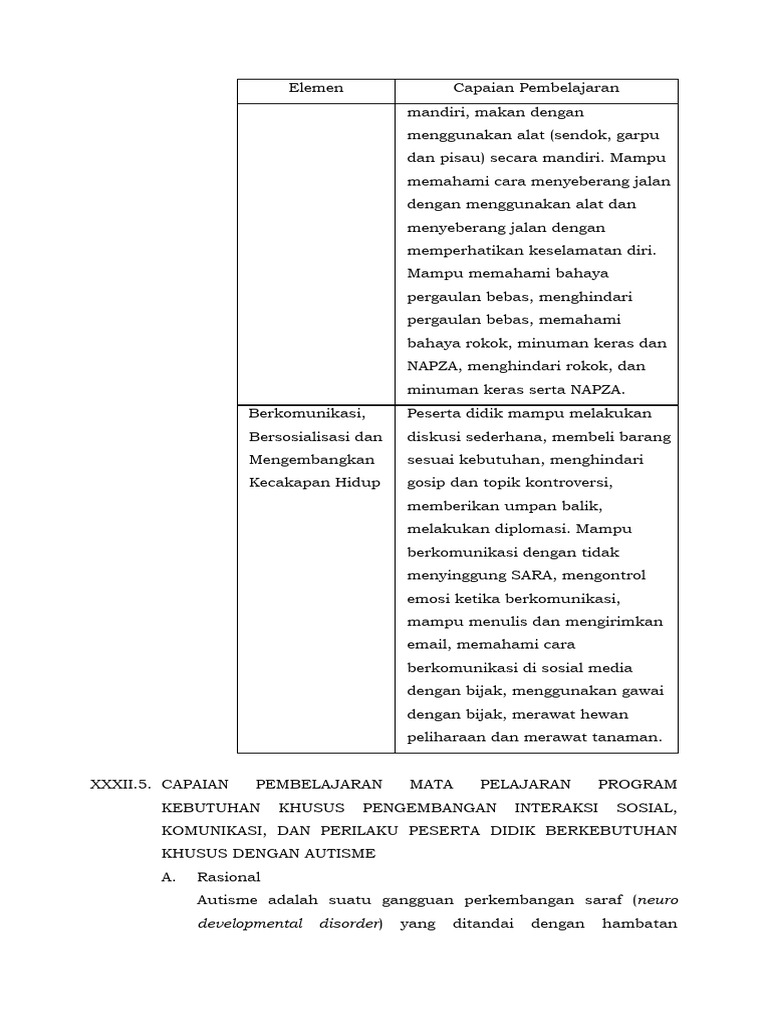 | Elemen | Capaian Pembelajaran |
|---|---|
| | mandiri, makan dengan menggunakan alat (sendok, garpu dan pisau) secara mandiri. Mampu memahami cara menyeberang jalan dengan menggunakan alat dan menyeberang jalan dengan memperhatikan keselamatan diri. Mampu memahami bahaya pergaulan bebas, menghindari pergaulan bebas, memahami bahaya rokok, minuman keras dan NAPZA, menghindari rokok, dan minuman keras serta NAPZA. |
| Berkomunikasi, Bersosialisasi dan Mengembangkan Kecakapan Hidup | Peserta didik mampu melakukan diskusi sederhana, membeli barang sesuai kebutuhan, menghindari gosip dan topik kontroversi, memberikan umpan balik, melakukan diplomasi. Mampu berkomunikasi dengan tidak menyinggung SARA, mengontrol emosi ketika berkomunikasi, mampu menulis dan mengirimkan email, memahami cara berkomunikasi di sosial media dengan bijak, menggunakan gawai dengan bijak, merawat hewan peliharaan dan merawat tanaman. |

XXXII.5. CAPAIAN PEMBELAJARAN MATA PELAJARAN PROGRAM KEBUTUHAN KHUSUS PENGEMBANGAN INTERAKSI SOSIAL, KOMUNIKASI, DAN PERILAKU PESERTA DIDIK BERKEBUTUHAN KHUSUS DENGAN AUTISME

A. Rasional

Autisme adalah suatu gangguan perkembangan saraf (neuro developmental disorder) yang ditandai dengan hambatan